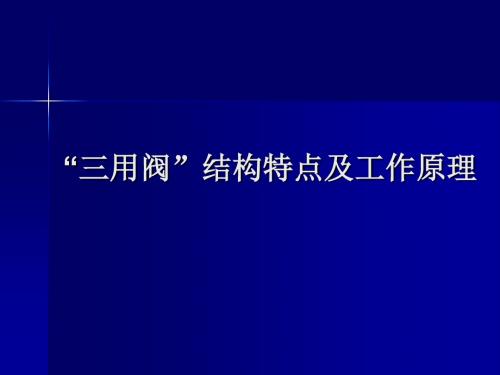 “三用阀”结构特点及工作原理